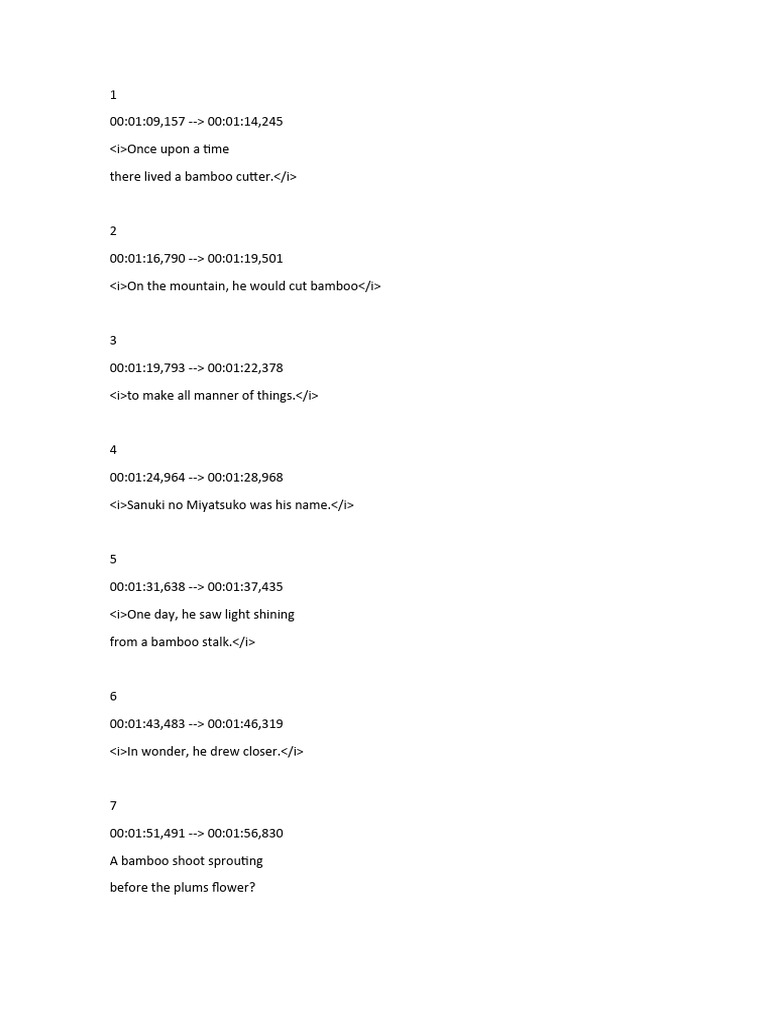 1

00:01:09,157 --> 00:01:14,245

<i>Once upon a time

there lived a bamboo cutter.</i>

2

00:01:16,790 --> 00:01:19,501

<i>On the mountain, he would cut bamboo</i>

3

00:01:19,793 --> 00:01:22,378

<i>to make all manner of things.</i>

4

00:01:24,964 --> 00:01:28,968

<i>Sanuki no Miyatsuko was his name.</i>

5

00:01:31,638 --> 00:01:37,435

<i>One day, he saw light shining

from a bamboo stalk.</i>

6

00:01:43,483 --> 00:01:46,319

<i>In wonder, he drew closer.</i>

7

00:01:51,491 --> 00:01:56,830

A bamboo shoot sprouting

before the plums flower?